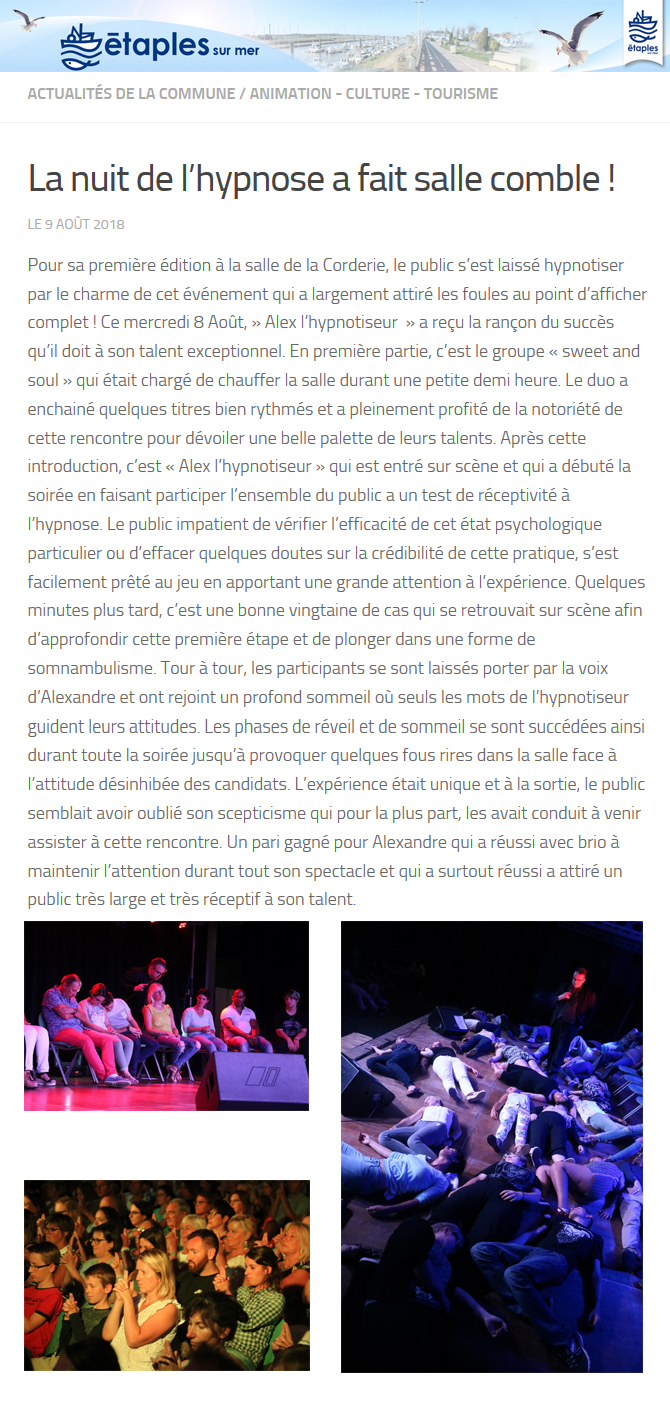 étaples sur mer

étaples

ACTUALITÉS DE LA COMMUNE / ANIMATION - CULTURE - TOURISME

La nuit de l'hypnose a fait salle comble !

LE 9 AOÛT 2018

Pour sa première édition à la salle de la Corderie, le public s'est laissé hypnotiser par le charme de cet événement qui a largement attiré les foules au point d'afficher complet ! Ce mercredi 8 Août, » Alex l'hypnotiseur » a reçu la rançon du succès qu'il doit à son talent exceptionnel. En première partie, c'est le groupe « sweet and soul » qui était chargé de chauffer la salle durant une petite demi heure. Le duo a enchainé quelques titres bien rythmés et a pleinement profité de la notoriété de cette rencontre pour dévoiler une belle palette de leurs talents. Après cette introduction, c'est « Alex l'hypnotiseur » qui est entré sur scène et qui a débuté la soirée en faisant participer l'ensemble du public a un test de réceptivité à l'hypnose. Le public impatient de vérifier l'efficacité de cet état psychologique particulier ou d'effacer quelques doutes sur la crédibilité de cette pratique, s'est facilement prêté au jeu en apportant une grande attention à l'expérience. Quelques minutes plus tard, c'est une bonne vingtaine de cas qui se retrouvait sur scène afin d'approfondir cette première étape et de plonger dans une forme de somnambulisme. Tour à tour, les participants se sont laissés porter par la voix d'Alexandre et ont rejoint un profond sommeil où seuls les mots de l'hypnotiseur guident leurs attitudes. Les phases de réveil et de sommeil se sont succédées ainsi durant toute la soirée jusqu'à provoquer quelques fous rires dans la salle face à l'attitude désinhibée des candidats. L'expérience était unique et à la sortie, le public semblait avoir oublié son scepticisme qui pour la plus part, les avait conduit à venir assister à cette rencontre. Un pari gagné pour Alexandre qui a réussi avec brio à maintenir l'attention durant tout son spectacle et qui a surtout réussi a attiré un public très large et très réceptif à son talent.